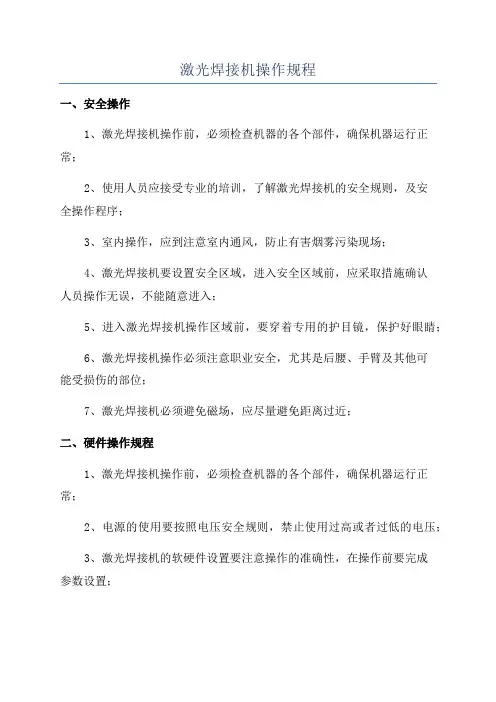 激光焊接机操作规程

一、安全操作

1、激光焊接机操作前，必须检查机器的各个部件，确保机器运行正常；

2、使用人员应接受专业的培训，了解激光焊接机的安全规则，及安全操作程序；

3、室内操作，应到注意室内通风，防止有害烟雾污染现场；

4、激光焊接机要设置安全区域，进入安全区域前，应采取措施确认人员操作无误，不能随意进入；

5、进入激光焊接机操作区域前，要穿着专用的护目镜，保护好眼睛；

6、激光焊接机操作必须注意职业安全，尤其是后腰、手臂及其他可能受损伤的部位；

7、激光焊接机必须避免磁场，应尽量避免距离过近；

二、硬件操作规程

1、激光焊接机操作前，必须检查机器的各个部件，确保机器运行正常；

2、电源的使用要按照电压安全规则，禁止使用过高或者过低的电压；

3、激光焊接机的软硬件设置要注意操作的准确性，在操作前要完成参数设置；